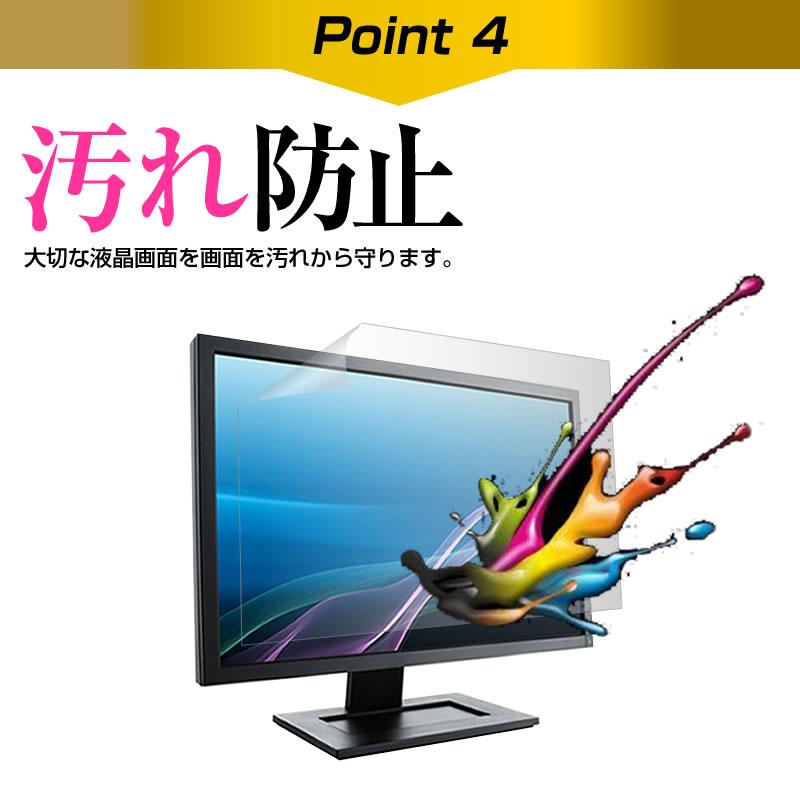 Point 4

汚れ防止

大切な液晶画面を画面を汚れから守ります。